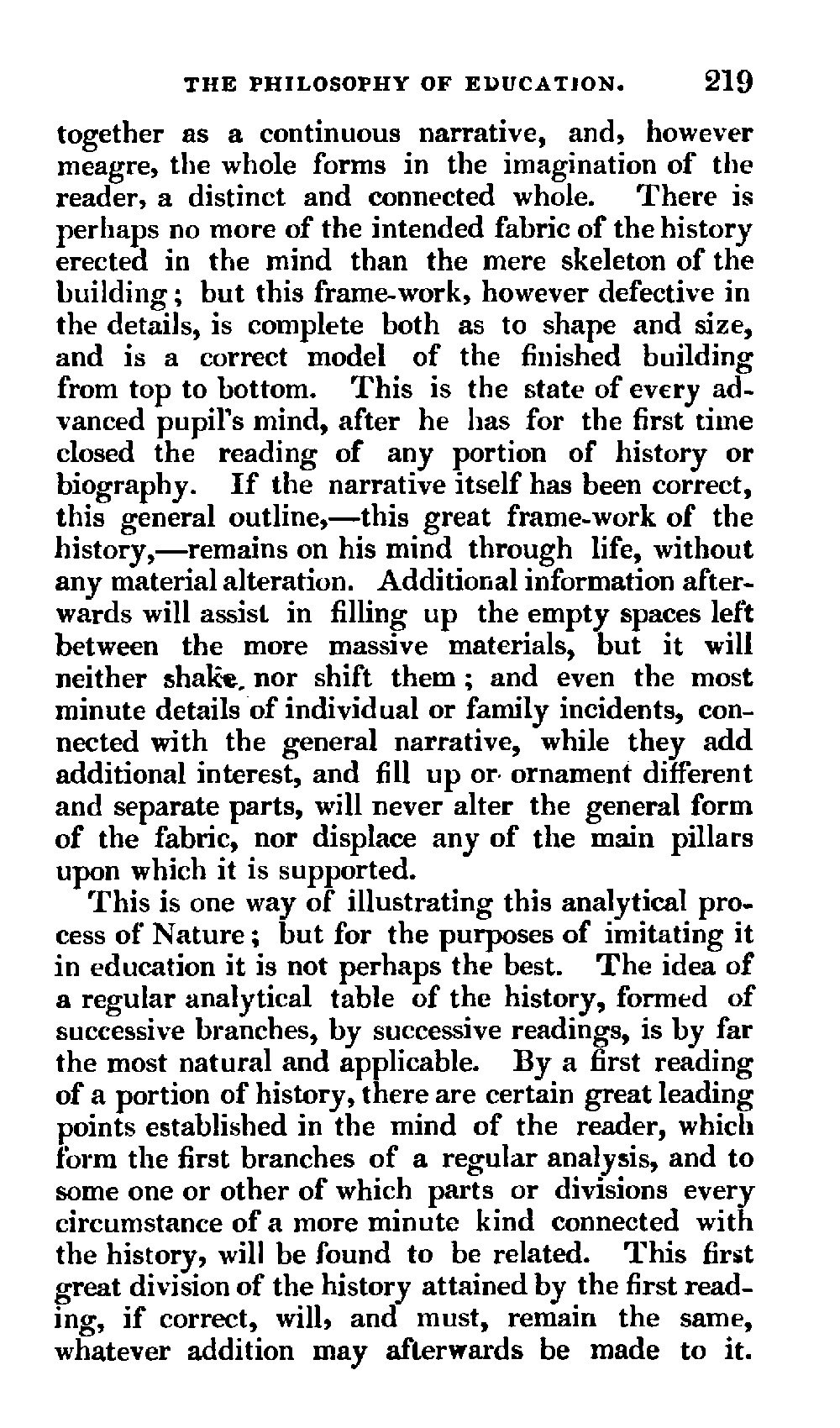 THE PHILOSOPHY OF EDUCATION. 219

together as a continuous narrative, and, however meagre, the whole forms in the imagination of the reader, a distinct and connected whole. There is perhaps no more of the intended fabric of the history erected in the mind than the mere skeleton of the building; but this frame-work, however defective in the details, is complete both as to shape and size, and is a correct model of the finished building from top to bottom. This is the state of every advanced pupil's mind, after he has for the first time closed the reading of any portion of history or biography. If the narrative itself has been correct, this general outline,—this great frame-work of the history,—remains on his mind through life, without any material alteration. Additional information afterwards will assist in filling up the empty spaces left between the more massive materials, but it will neither shake, nor shift them; and even the most minute details of individual or family incidents, connected with the general narrative, while they add additional interest, and fill up or ornament different and separate parts, will never alter the general form of the fabric, nor displace any of the main pillars upon which it is supported.

This is one way of illustrating this analytical process of Nature; but for the purposes of imitating it in education it is not perhaps the best. The idea of a regular analytical table of the history, formed of successive branches, by successive readings, is by far the most natural and applicable. By a first reading of a portion of history, there are certain great leading points established in the mind of the reader, which form the first branches of a regular analysis, and to some one or other of which parts or divisions every circumstance of a more minute kind connected with the history, will be found to be related. This first great division of the history attained by the first reading, if correct, will, and must, remain the same, whatever addition may afterwards be made to it.